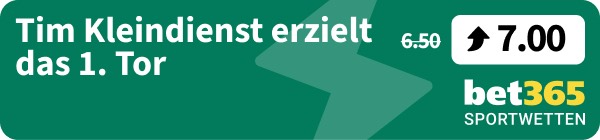 Tim Kleindienst erzielt das 1. Tor

6.50

7.00

bet365
SPORTWETTEN